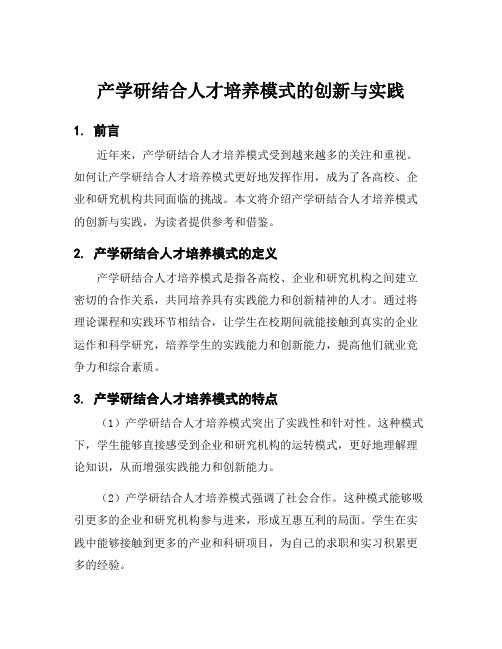 产学研结合人才培养模式的创新与实践

1. 前言

近年来，产学研结合人才培养模式受到越来越多的关注和重视。如何让产学研结合人才培养模式更好地发挥作用，成为了各高校、企业和研究机构共同面临的挑战。本文将介绍产学研结合人才培养模式的创新与实践，为读者提供参考和借鉴。

2. 产学研结合人才培养模式的定义

产学研结合人才培养模式是指各高校、企业和研究机构之间建立密切的合作关系，共同培养具有实践能力和创新精神的人才。通过将理论课程和实践环节相结合，让学生在校期间就能接触到真实的企业运作和科学研究，培养学生的实践能力和创新能力，提高他们就业竞争力和综合素质。

3. 产学研结合人才培养模式的特点

（1）产学研结合人才培养模式突出了实践性和针对性。这种模式下，学生能够直接感受到企业和研究机构的运转模式，更好地理解理论知识，从而增强实践能力和创新能力。

（2）产学研结合人才培养模式强调了社会合作。这种模式能够吸引更多的企业和研究机构参与进来，形成互惠互利的局面。学生在实践中能够接触到更多的产业和科研项目，为自己的求职和实习积累更多的经验。